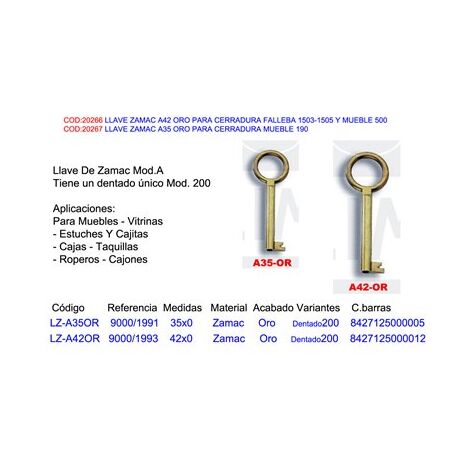 COD:20266 LLAVE ZAMAC A42 ORO PARA CERRADURA FALLEBA 1503-1505 Y MUEBLE 500
COD:20267 LLAVE ZAMAC A35 ORO PARA CERRADURA MUEBLE 190

Llave De Zamac Mod.A
Tiene un dentado único Mod. 200

Aplicaciones:
Para Muebles - Vitrinas
- Estuches Y Cajitas
- Cajas - Taquillas
- Roperos - Cajones

A35-OR

A42-OR

| Código | Referencia | Medidas | Material | Acabado | Variantes | C.barras |
|---|---|---|---|---|---|---|
| LZ-A35OR | 9000/1991 | 35x0 | Zamac | Oro | Dentado200 | 8427125000005 |
| LZ-A42OR | 9000/1993 | 42x0 | Zamac | Oro | Dentado200 | 8427125000012 |